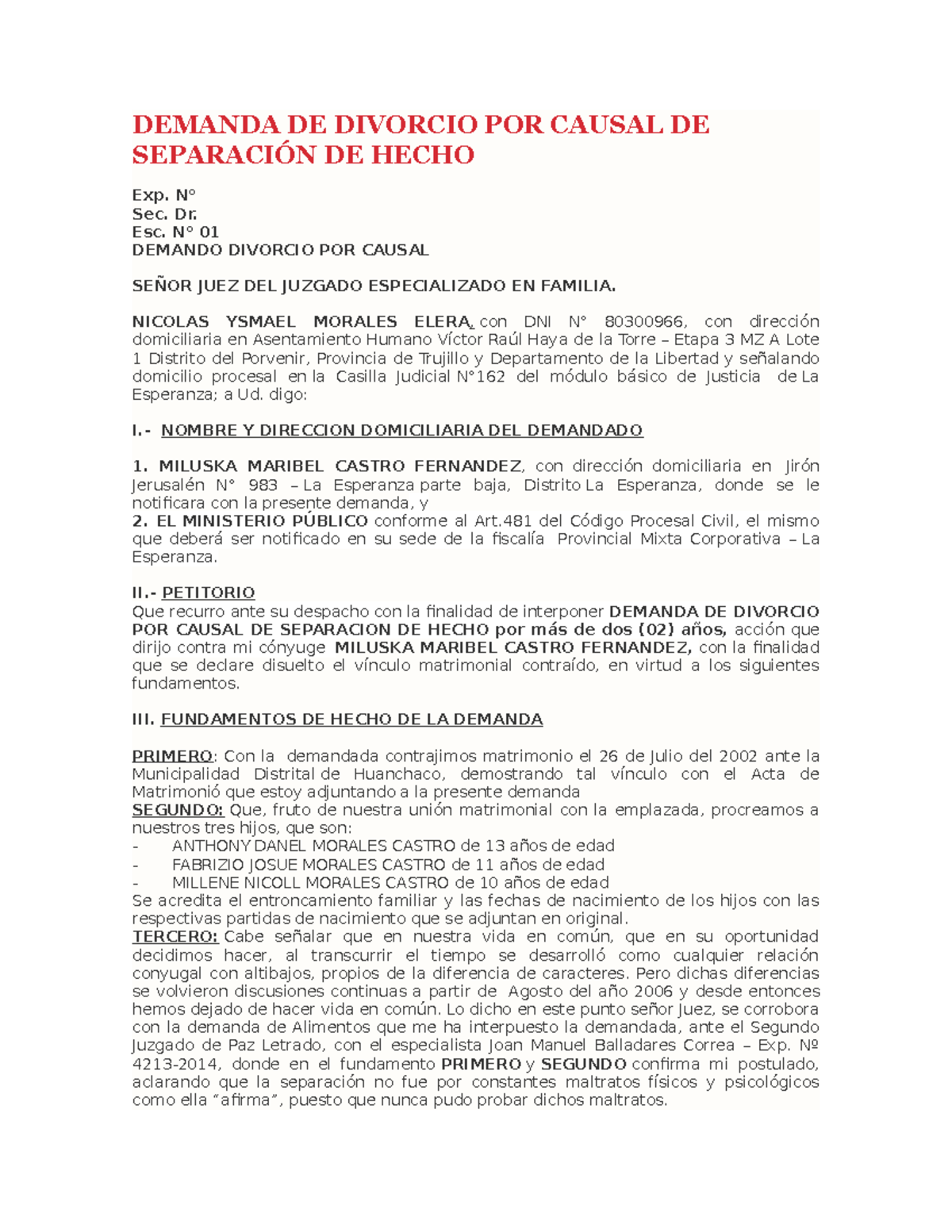 DEMANDA DE DIVORCIO POR CAUSAL DE SEPARACIÓN DE HECHO

Exp. N°
Sec. Dr.
Esc. N° 01
DEMANDO DIVORCIO POR CAUSAL

SEÑOR JUEZ DEL JUZGADO ESPECIALIZADO EN FAMILIA.

NICOLAS YSMAEL MORALES ELERA, con DNI N° 80300966, con dirección domiciliaria en Asentamiento Humano Víctor Raúl Haya de la Torre – Etapa 3 MZ A Lote 1 Distrito del Porvenir, Provincia de Trujillo y Departamento de la Libertad y señalando domicilio procesal en la Casilla Judicial N°162 del módulo básico de Justicia de La Esperanza; a Ud. digo:

I.- NOMBRE Y DIRECCION DOMICILIARIA DEL DEMANDADO

1. MILUSKA MARIBEL CASTRO FERNANDEZ, con dirección domiciliaria en Jirón Jerusalén N° 983 – La Esperanza parte baja, Distrito La Esperanza, donde se le notificara con la presente demanda, y
2. EL MINISTERIO PÚBLICO conforme al Art.481 del Código Procesal Civil, el mismo que deberá ser notificado en su sede de la fiscalía Provincial Mixta Corporativa – La Esperanza.

II.- PETITORIO
Que recurro ante su despacho con la finalidad de interponer DEMANDA DE DIVORCIO POR CAUSAL DE SEPARACION DE HECHO por más de dos (02) años, acción que dirijo contra mi cónyuge MILUSKA MARIBEL CASTRO FERNANDEZ, con la finalidad que se declare disuelto el vínculo matrimonial contraído, en virtud a los siguientes fundamentos.

III. FUNDAMENTOS DE HECHO DE LA DEMANDA

PRIMERO: Con la demandada contrajimos matrimonio el 26 de Julio del 2002 ante la Municipalidad Distrital de Huanchaco, demostrando tal vínculo con el Acta de Matrimonió que estoy adjuntando a la presente demanda
SEGUNDO: Que, fruto de nuestra unión matrimonial con la emplazada, procreamos a nuestros tres hijos, que son:
- ANTHONY DANEL MORALES CASTRO de 13 años de edad
- FABRIZIO JOSUE MORALES CASTRO de 11 años de edad
- MILLENE NICOLL MORALES CASTRO de 10 años de edad
Se acredita el entroncamiento familiar y las fechas de nacimiento de los hijos con las respectivas partidas de nacimiento que se adjuntan en original.
TERCERO: Cabe señalar que en nuestra vida en común, que en su oportunidad decidimos hacer, al transcurrir el tiempo se desarrolló como cualquier relación conyugal con altibajos, propios de la diferencia de caracteres. Pero dichas diferencias se volvieron discusiones continuas a partir de Agosto del año 2006 y desde entonces hemos dejado de hacer vida en común. Lo dicho en este punto señor Juez, se corrobora con la demanda de Alimentos que me ha interpuesto la demandada, ante el Segundo Juzgado de Paz Letrado, con el especialista Joan Manuel Balladares Correa – Exp. Nº 4213-2014, donde en el fundamento PRIMERO y SEGUNDO confirma mi postulado, aclarando que la separación no fue por constantes maltratos físicos y psicológicos como ella “afirma”, puesto que nunca pudo probar dichos maltratos.